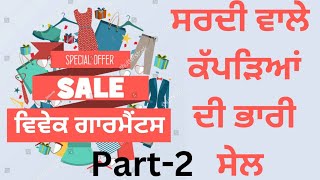 SPECIAL OFFER

SALE

ਵਿਵੇਕ ਗਾਰਮੈਂਟਸ

Part-2

ਸਰਦੀ ਵਾਲੇ ਕੱਪੜਿਆਂ ਦੀ ਭਾਰੀ ਸੇਲ